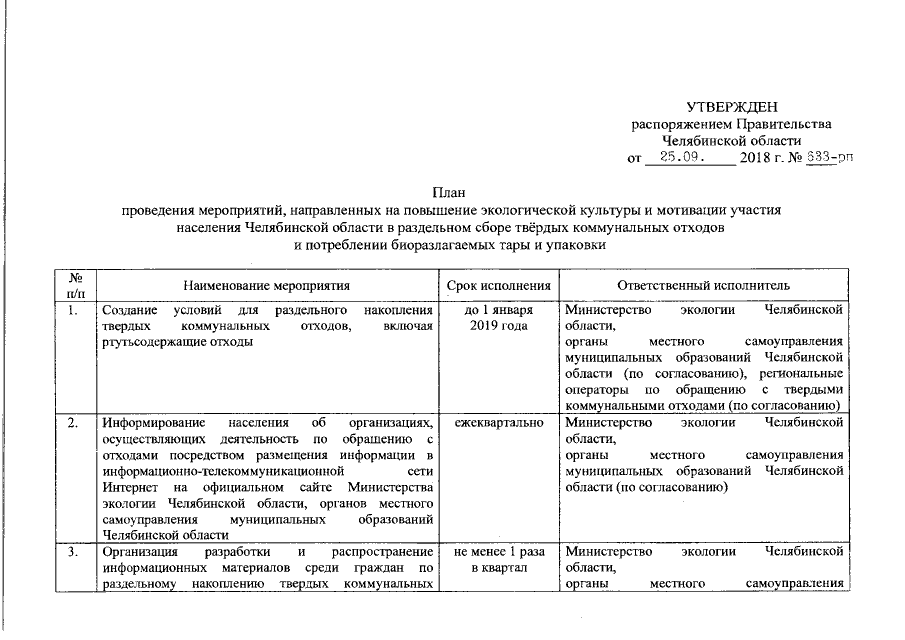 УТВЕРЖДЕН
распоряжением Правительства
Челябинской области
от 25.09. 2018 г. № 633-рп

План
проведения мероприятий, направленных на повышение экологической культуры и мотивации участия населения Челябинской области в раздельном сборе твёрдых коммунальных отходов и потреблении биоразлагаемых тары и упаковки

| № п/п | Наименование мероприятия | Срок исполнения | Ответственный исполнитель |
|---|---|---|---|
| 1. | Создание условий для раздельного накопления твердых коммунальных отходов, включая ртутьсодержащие отходы | до 1 января 2019 года | Министерство экологии Челябинской области, органы местного самоуправления муниципальных образований Челябинской области (по согласованию), региональные операторы по обращению с твердыми коммунальными отходами (по согласованию) |
| 2. | Информирование населения об организациях, осуществляющих деятельность по обращению с отходами посредством размещения информации в информационно-телекоммуникационной сети Интернет на официальном сайте Министерства экологии Челябинской области, органов местного самоуправления муниципальных образований Челябинской области | ежеквартально | Министерство экологии Челябинской области, органы местного самоуправления муниципальных образований Челябинской области (по согласованию) |
| 3. | Организация разработки и распространение информационных материалов среди граждан по раздельному накоплению твердых коммунальных | не менее 1 раза в квартал | Министерство экологии Челябинской области, органы местного самоуправления |